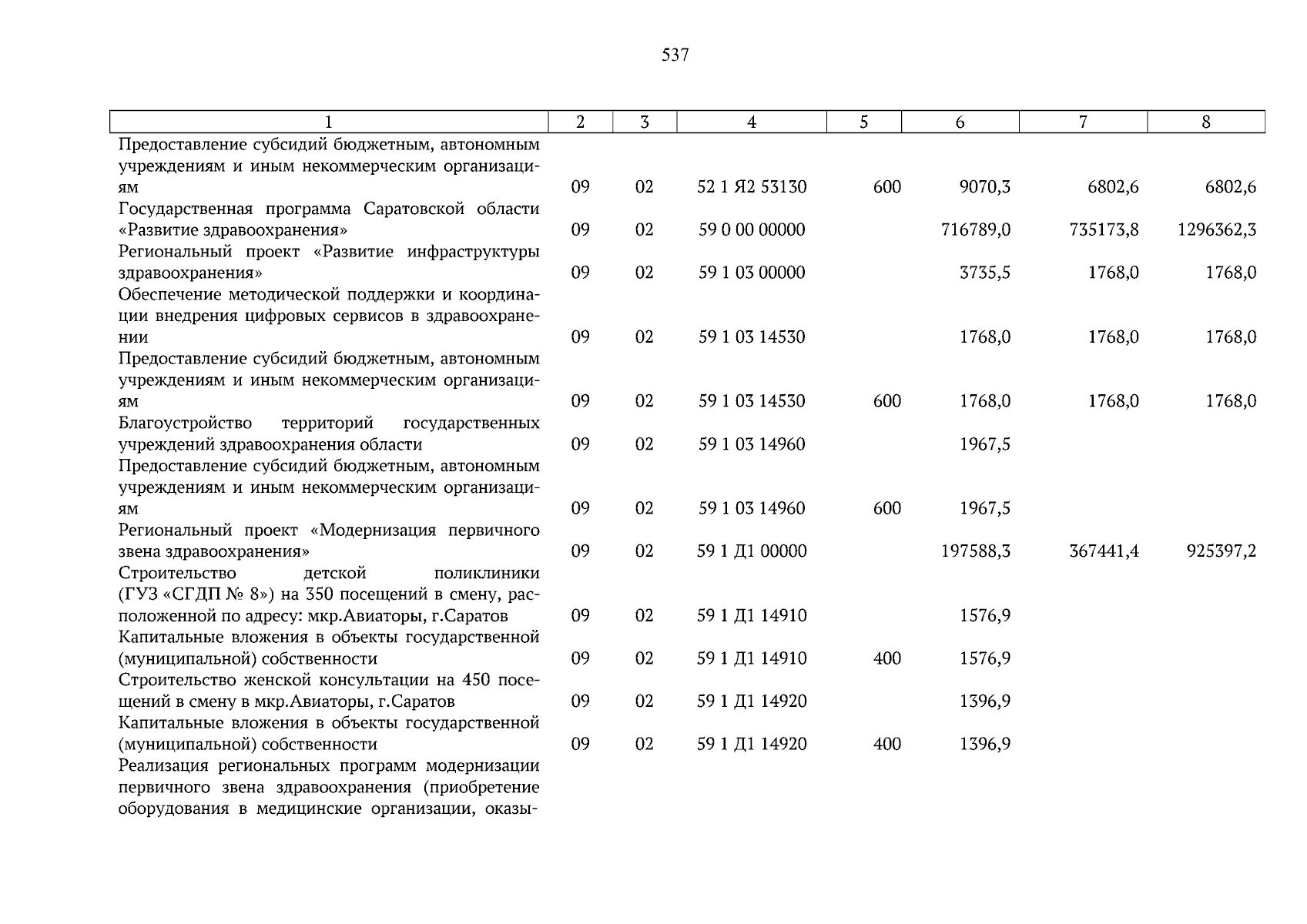 537

| 1 | 2 | 3 | 4 | 5 | 6 | 7 | 8 |
|---|---|---|---|---|---|---|---|
| Предоставление субсидий бюджетным, автономным учреждениям и иным некоммерческим организациям | 09 | 02 | 52 1 Я2 53130 | 600 | 9070,3 | 6802,6 | 6802,6 |
| Государственная программа Саратовской области «Развитие здравоохранения» | 09 | 02 | 59 0 00 00000 | | 716789,0 | 735173,8 | 1296362,3 |
| Региональный проект «Развитие инфраструктуры здравоохранения» | 09 | 02 | 59 1 03 00000 | | 3735,5 | 1768,0 | 1768,0 |
| Обеспечение методической поддержки и координации внедрения цифровых сервисов в здравоохранении | 09 | 02 | 59 1 03 14530 | | 1768,0 | 1768,0 | 1768,0 |
| Предоставление субсидий бюджетным, автономным учреждениям и иным некоммерческим организациям | 09 | 02 | 59 1 03 14530 | 600 | 1768,0 | 1768,0 | 1768,0 |
| Благоустройство территорий государственных учреждений здравоохранения области | 09 | 02 | 59 1 03 14960 | | 1967,5 | | |
| Предоставление субсидий бюджетным, автономным учреждениям и иным некоммерческим организациям | 09 | 02 | 59 1 03 14960 | 600 | 1967,5 | | |
| Региональный проект «Модернизация первичного звена здравоохранения» | 09 | 02 | 59 1 Д1 00000 | | 197588,3 | 367441,4 | 925397,2 |
| Строительство детской поликлиники (ГУЗ «СГДП № 8») на 350 посещений в смену, расположенной по адресу: мкр.Авиаторы, г.Саратов | 09 | 02 | 59 1 Д1 14910 | | 1576,9 | | |
| Капитальные вложения в объекты государственной (муниципальной) собственности | 09 | 02 | 59 1 Д1 14910 | 400 | 1576,9 | | |
| Строительство женской консультации на 450 посещений в смену в мкр.Авиаторы, г.Саратов | 09 | 02 | 59 1 Д1 14920 | | 1396,9 | | |
| Капитальные вложения в объекты государственной (муниципальной) собственности | 09 | 02 | 59 1 Д1 14920 | 400 | 1396,9 | | |
| Реализация региональных программ модернизации первичного звена здравоохранения (приобретение оборудования в медицинские организации, оказы- | | | | | | | |